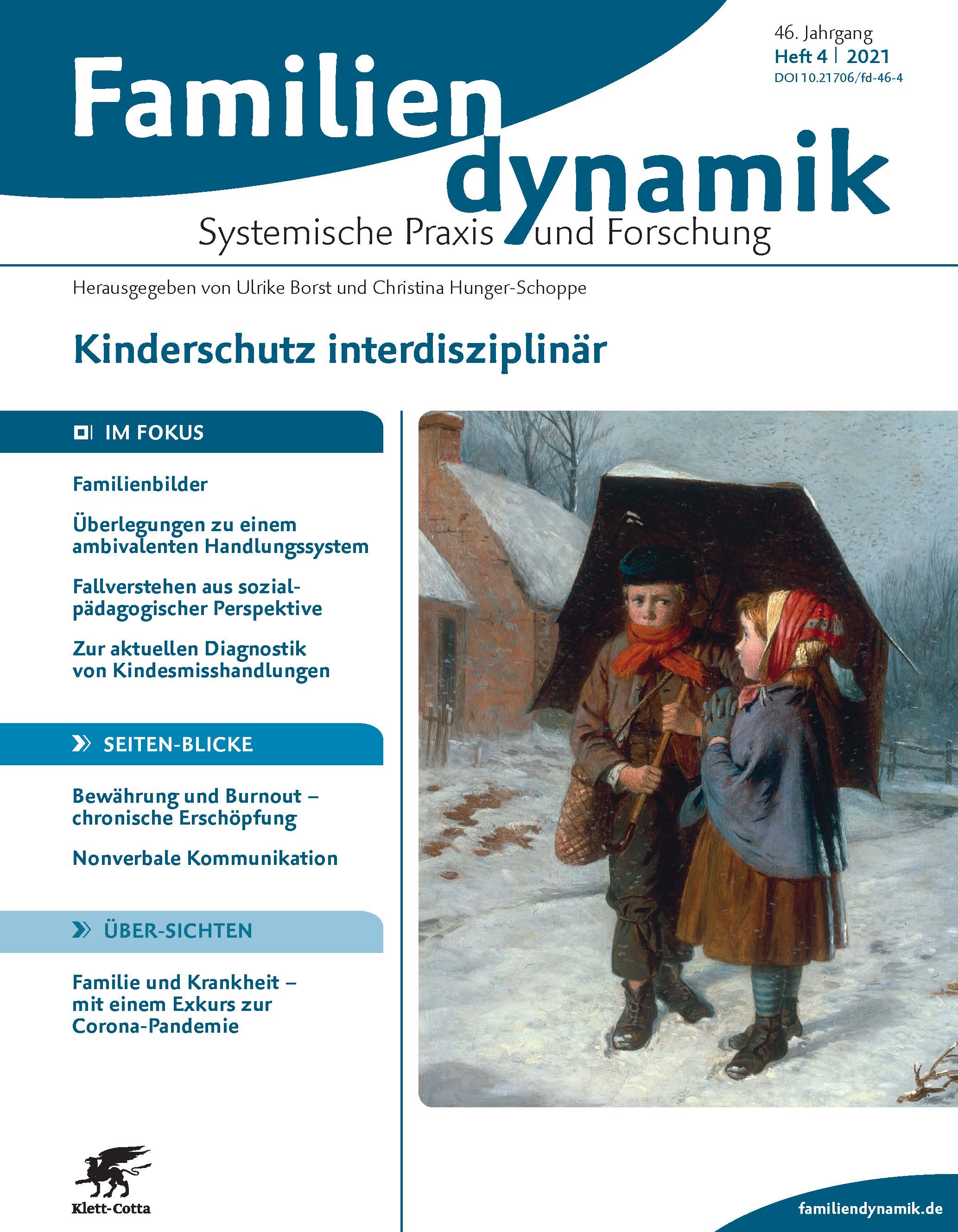 46. Jahrgang
Heft 4 | 2021
DOI 10.21706/fd-46-4

Familien dynamik
Systemische Praxis und Forschung

Herausgegeben von Ulrike Borst und Christina Hunger-Schoppe

Kinderschutz interdisziplinär

IM FOKUS

Familienbilder

Überlegungen zu einem ambivalenten Handlungssystem

Fallverstehen aus sozialpädagogischer Perspektive

Zur aktuellen Diagnostik von Kindesmisshandlungen

SEITEN-BLICKE

Bewährung und Burnout – chronische Erschöpfung

Nonverbale Kommunikation

ÜBER-SICHTEN

Familie und Krankheit – mit einem Exkurs zur Corona-Pandemie

Klett-Cotta

familiendynamik.de